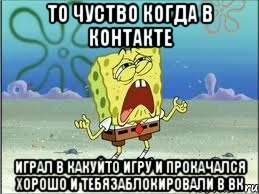 ТО ЧУСТВО КОГДА В КОНТАКТЕ

ИГРАЛ В КАКУЙТО ИГРУ И ПРОКАЧАЛСЯ ХОРОШО И ТЕБЯЗАБЛОКИРОВАЛИ В ВК

ru